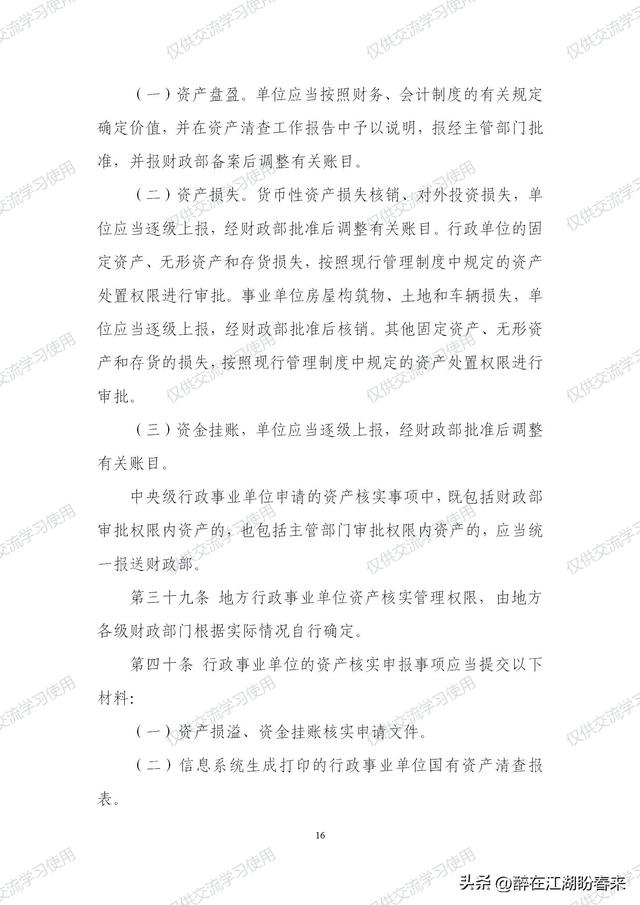 （一）资产盘盈。单位应当按照财务、会计制度的有关规定确定价值，并在资产清查工作报告中予以说明，报经主管部门批准，并报财政部备案后调整有关账目。

（二）资产损失。货币性资产损失核销、对外投资损失，单位应当逐级上报，经财政部批准后调整有关账目。行政单位的固定资产、无形资产和存货损失，按照现行管理制度中规定的资产处置权限进行审批。事业单位房屋构筑物、土地和车辆损失，单位应当逐级上报，经财政部批准后核销。其他固定资产、无形资产和存货的损失，按照现行管理制度中规定的资产处置权限进行审批。

（三）资金挂账，单位应当逐级上报，经财政部批准后调整有关账目。

中央级行政事业单位申请的资产核实事项中，既包括财政部审批权限内资产的，也包括主管部门审批权限内资产的，应当统一报送财政部。

第三十九条 地方行政事业单位资产核实管理权限，由地方各级财政部门根据实际情况自行确定。

第四十条 行政事业单位的资产核实申报事项应当提交以下材料：

（一）资产损溢、资金挂账核实申请文件。

（二）信息系统生成打印的行政事业单位国有资产清查报表。

16

仅供交流学习使用

头条 @醉在江湖盼春来